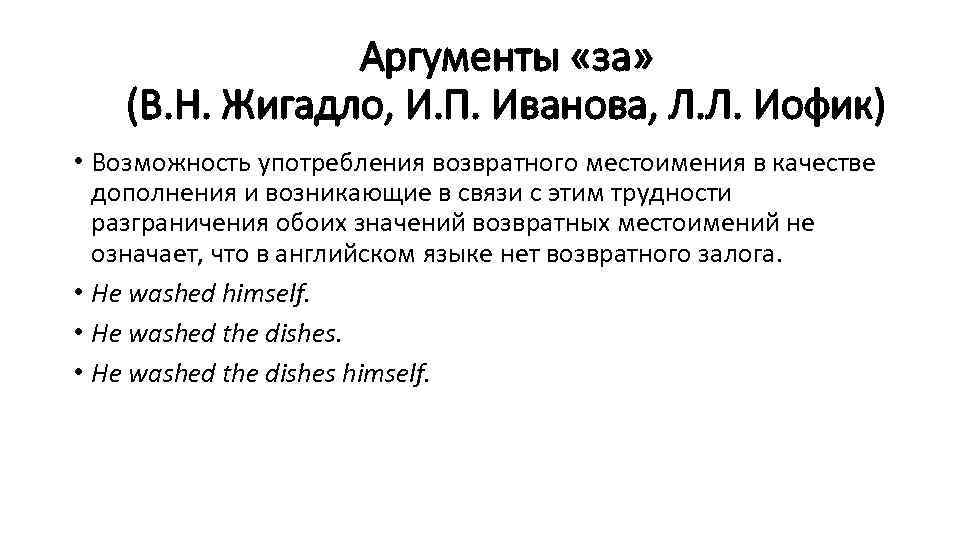 Аргументы «за»
(В.Н. Жигадло, И.П. Иванова, Л.Л. Иофик)

• Возможность употребления возвратного местоимения в качестве дополнения и возникающие в связи с этим трудности разграничения обоих значений возвратных местоимений не означает, что в английском языке нет возвратного залога.
• He washed himself.
• He washed the dishes.
• He washed the dishes himself.